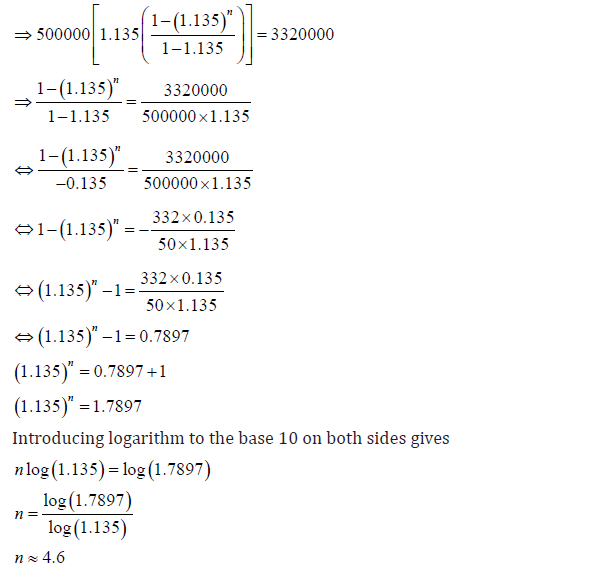 $\Rightarrow 500000\left[1.135\left(\frac{1-(1.135)^n}{1-1.135}\right)\right]=3320000$

$\Rightarrow \frac{1-(1.135)^n}{1-1.135}=\frac{3320000}{500000\times 1.135}$

$\Leftrightarrow \frac{1-(1.135)^n}{-0.135}=\frac{3320000}{500000\times 1.135}$

$\Leftrightarrow 1-(1.135)^n=-\frac{332\times 0.135}{50\times 1.135}$

$\Leftrightarrow (1.135)^n-1=\frac{332\times 0.135}{50\times 1.135}$

$\Leftrightarrow (1.135)^n-1=0.7897$

$(1.135)^n=0.7897+1$

$(1.135)^n=1.7897$

Introducing logarithm to the base 10 on both sides gives

$n\log(1.135)=\log(1.7897)$

$n=\frac{\log(1.7897)}{\log(1.135)}$

$n\approx 4.6$